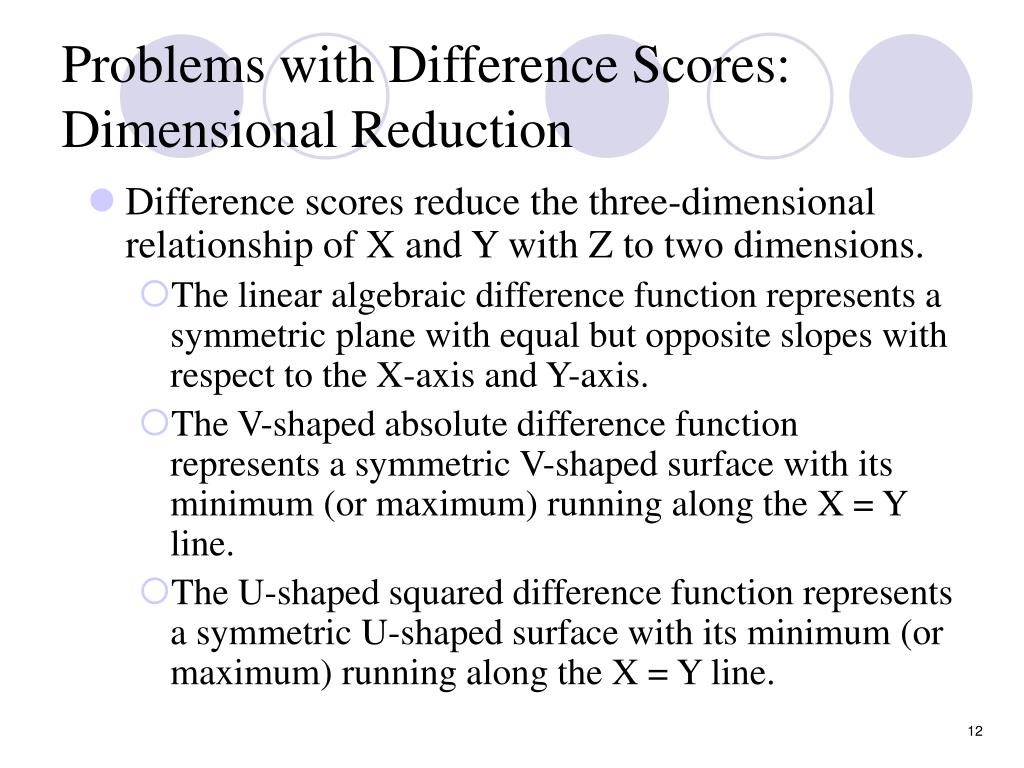 Problems with Difference Scores: Dimensional Reduction

Difference scores reduce the three-dimensional relationship of X and Y with Z to two dimensions.

The linear algebraic difference function represents a symmetric plane with equal but opposite slopes with respect to the X-axis and Y-axis.

The V-shaped absolute difference function represents a symmetric V-shaped surface with its minimum (or maximum) running along the X = Y line.

The U-shaped squared difference function represents a symmetric U-shaped surface with its minimum (or maximum) running along the X = Y line.

12